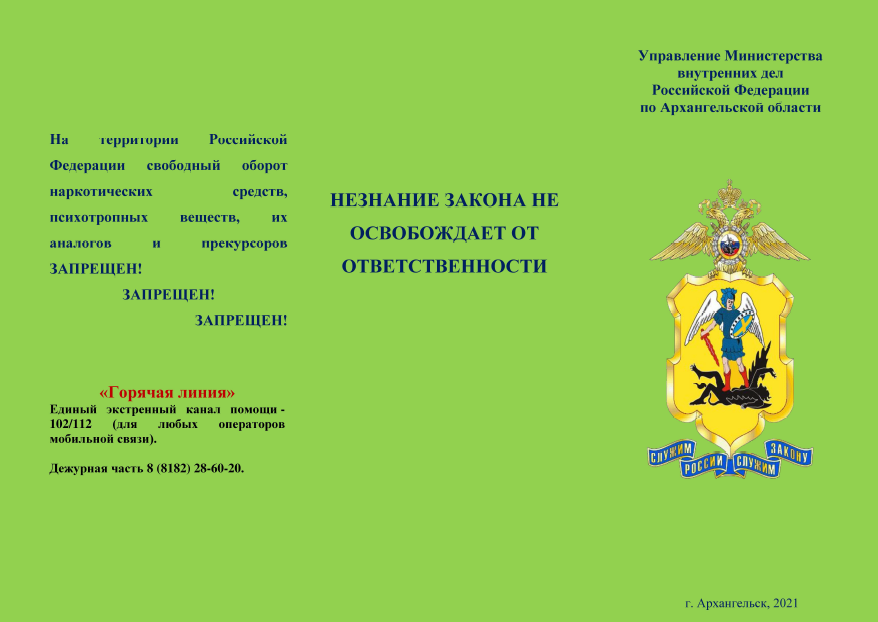 На территории Российской Федерации свободный оборот наркотических средств, психотропных веществ, их аналогов и прекурсоров ЗАПРЕЩЕН!

ЗАПРЕЩЕН!

ЗАПРЕЩЕН!

«Горячая линия»

Единый экстренный канал помощи - 102/112 (для любых операторов мобильной связи).

Дежурная часть 8 (8182) 28-60-20.

НЕЗНАНИЕ ЗАКОНА НЕ ОСВОБОЖДАЕТ ОТ ОТВЕТСТВЕННОСТИ

Управление Министерства внутренних дел Российской Федерации по Архангельской области

СЛУЖИМ РОССИИ СЛУЖИМ ЗАКОНУ

г. Архангельск, 2021